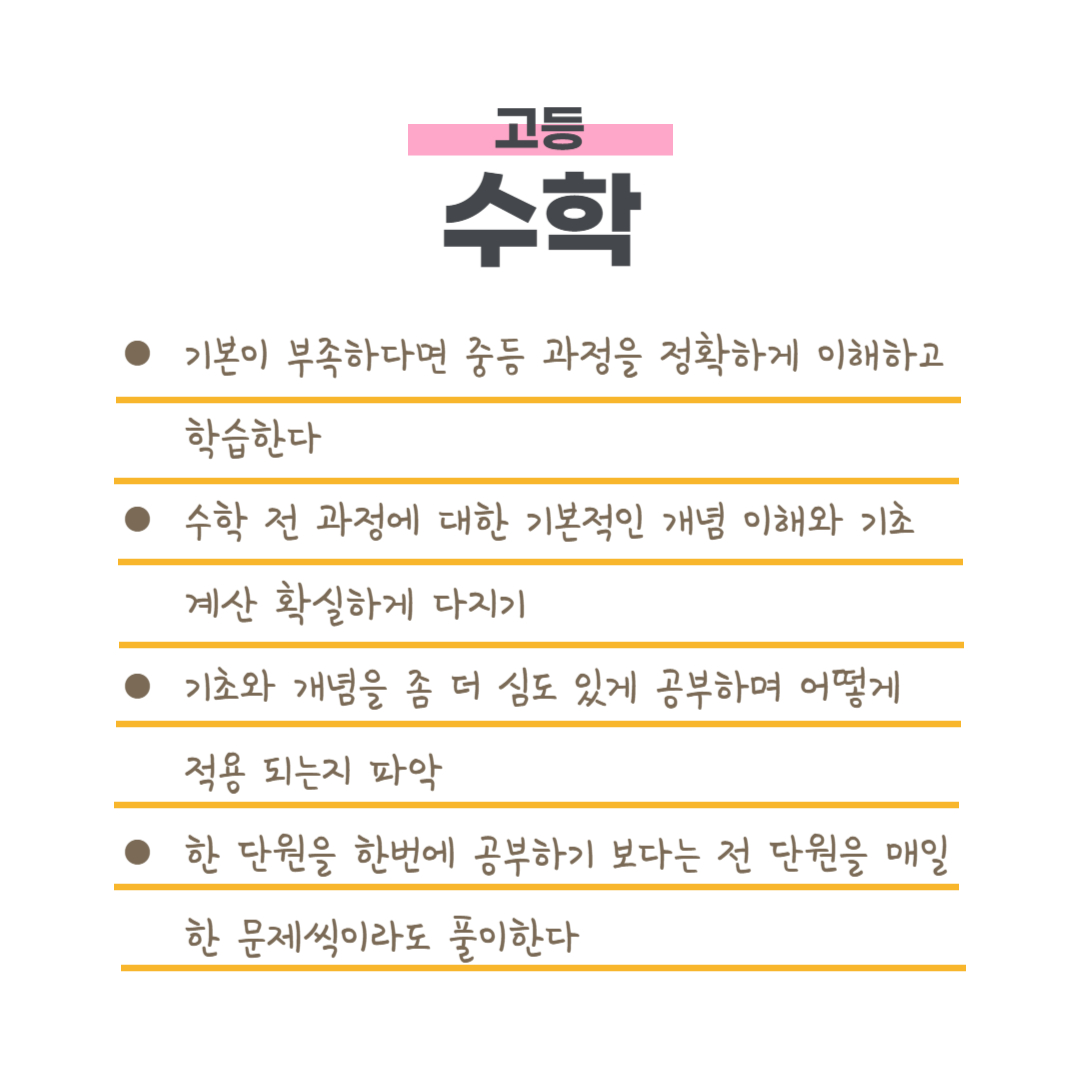 고등
수학

● 기본이 부족하다면 중등 과정을 정확하게 이해하고 학습한다

● 수학 전 과정에 대한 기본적인 개념 이해와 기초 계산 확실하게 다지기

● 기초와 개념을 좀 더 심도 있게 공부하며 어떻게 적용 되는지 파악

● 한 단원을 한번에 공부하기 보다는 전 단원을 매일 한 문제씩이라도 풀이한다